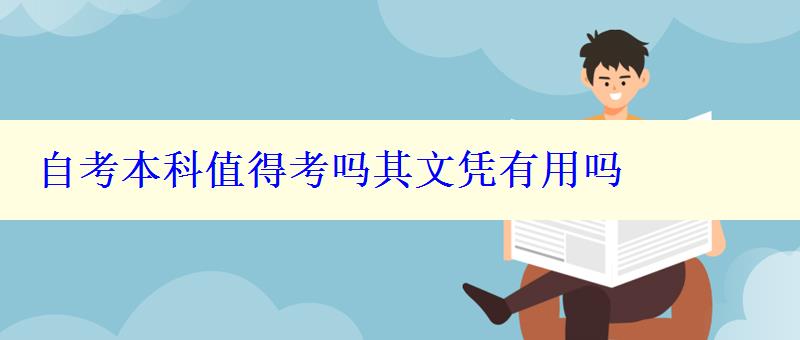 自考本科值得考吗其文凭有用吗